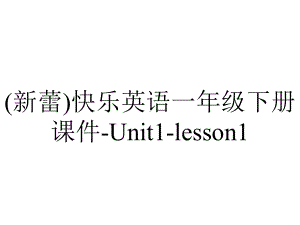 (新蕾)快乐英语一年级下册课件-Unit1-lesson1